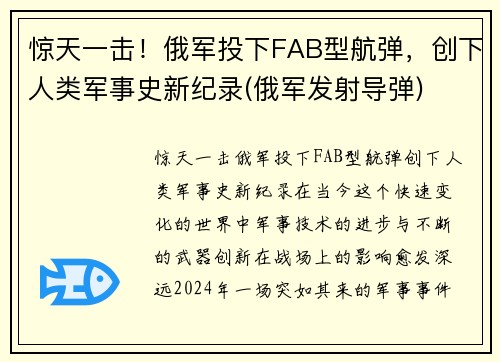 惊天一击！俄军投下FAB型航弹，创下人类军事史新纪录(俄军发射导弹)

惊天一击俄军投下FAB型航弹创下人类军事史新纪录在当今这个快速变化的世界中军事技术的进步与不断的武器创新在战场上的影响愈发深远2024年一场突如其来的军事事件